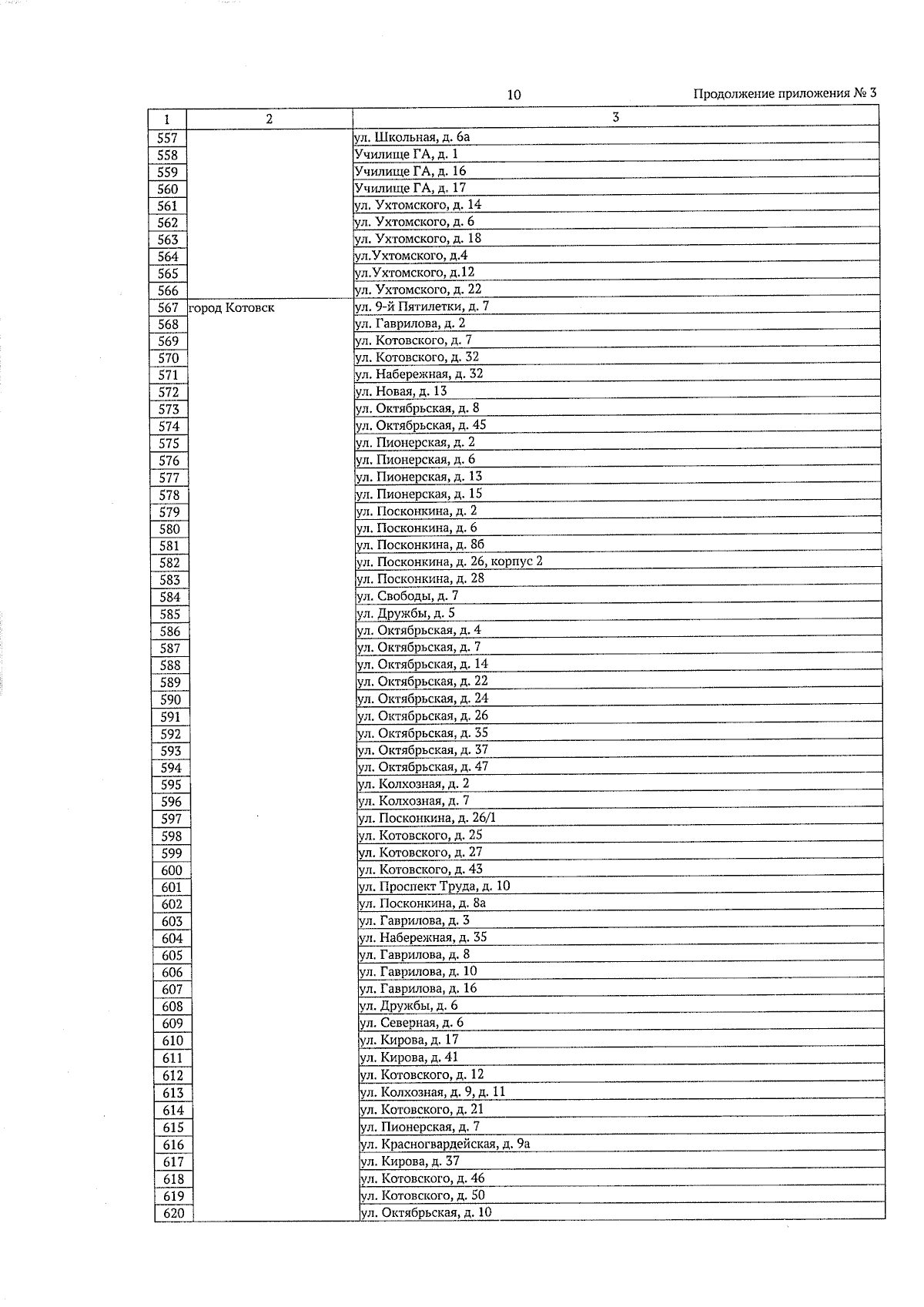 10

Продолжение приложения № 3

| 1 | 2 | 3 |
|---|---|---|
| 557 | | ул. Школьная, д. 6а |
| 558 | | Училище ГА, д. 1 |
| 559 | | Училище ГА, д. 16 |
| 560 | | Училище ГА, д. 17 |
| 561 | | ул. Ухтомского, д. 14 |
| 562 | | ул. Ухтомского, д. 6 |
| 563 | | ул. Ухтомского, д. 18 |
| 564 | | ул.Ухтомского, д.4 |
| 565 | | ул.Ухтомского, д.12 |
| 566 | | ул. Ухтомского, д. 22 |
| 567 | город Котовск | ул. 9-й Пятилетки, д. 7 |
| 568 | | ул. Гаврилова, д. 2 |
| 569 | | ул. Котовского, д. 7 |
| 570 | | ул. Котовского, д. 32 |
| 571 | | ул. Набережная, д. 32 |
| 572 | | ул. Новая, д. 13 |
| 573 | | ул. Октябрьская, д. 8 |
| 574 | | ул. Октябрьская, д. 45 |
| 575 | | ул. Пионерская, д. 2 |
| 576 | | ул. Пионерская, д. 6 |
| 577 | | ул. Пионерская, д. 13 |
| 578 | | ул. Пионерская, д. 15 |
| 579 | | ул. Посконкина, д. 2 |
| 580 | | ул. Посконкина, д. 6 |
| 581 | | ул. Посконкина, д. 8б |
| 582 | | ул. Посконкина, д. 26, корпус 2 |
| 583 | | ул. Посконкина, д. 28 |
| 584 | | ул. Свободы, д. 7 |
| 585 | | ул. Дружбы, д. 5 |
| 586 | | ул. Октябрьская, д. 4 |
| 587 | | ул. Октябрьская, д. 7 |
| 588 | | ул. Октябрьская, д. 14 |
| 589 | | ул. Октябрьская, д. 22 |
| 590 | | ул. Октябрьская, д. 24 |
| 591 | | ул. Октябрьская, д. 26 |
| 592 | | ул. Октябрьская, д. 35 |
| 593 | | ул. Октябрьская, д. 37 |
| 594 | | ул. Октябрьская, д. 47 |
| 595 | | ул. Колхозная, д. 2 |
| 596 | | ул. Колхозная, д. 7 |
| 597 | | ул. Посконкина, д. 26/1 |
| 598 | | ул. Котовского, д. 25 |
| 599 | | ул. Котовского, д. 27 |
| 600 | | ул. Котовского, д. 43 |
| 601 | | ул. Проспект Труда, д. 10 |
| 602 | | ул. Посконкина, д. 8а |
| 603 | | ул. Гаврилова, д. 3 |
| 604 | | ул. Набережная, д. 35 |
| 605 | | ул. Гаврилова, д. 8 |
| 606 | | ул. Гаврилова, д. 10 |
| 607 | | ул. Гаврилова, д. 16 |
| 608 | | ул. Дружбы, д. 6 |
| 609 | | ул. Северная, д. 6 |
| 610 | | ул. Кирова, д. 17 |
| 611 | | ул. Кирова, д. 41 |
| 612 | | ул. Котовского, д. 12 |
| 613 | | ул. Колхозная, д. 9, д. 11 |
| 614 | | ул. Котовского, д. 21 |
| 615 | | ул. Пионерская, д. 7 |
| 616 | | ул. Красногвардейская, д. 9а |
| 617 | | ул. Кирова, д. 37 |
| 618 | | ул. Котовского, д. 46 |
| 619 | | ул. Котовского, д. 50 |
| 620 | | ул. Октябрьская, д. 10 |